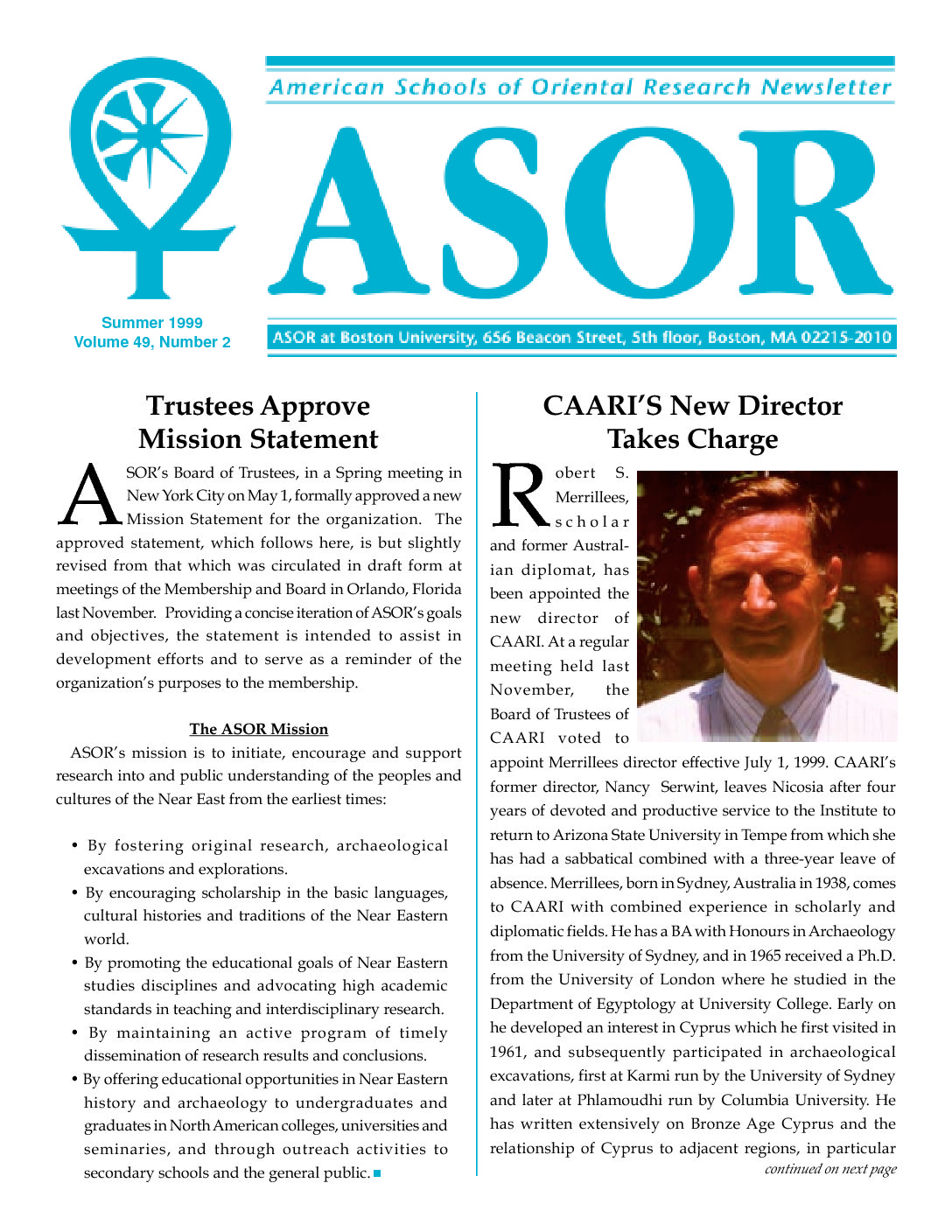 American Schools of Oriental Research Newsletter

ASOR

Summer 1999
Volume 49, Number 2

ASOR at Boston University, 656 Beacon Street, 5th floor, Boston, MA 02215-2010

Trustees Approve Mission Statement

ASOR's Board of Trustees, in a Spring meeting in New York City on May 1, formally approved a new Mission Statement for the organization. The approved statement, which follows here, is but slightly revised from that which was circulated in draft form at meetings of the Membership and Board in Orlando, Florida last November. Providing a concise iteration of ASOR's goals and objectives, the statement is intended to assist in development efforts and to serve as a reminder of the organization's purposes to the membership.

The ASOR Mission

ASOR's mission is to initiate, encourage and support research into and public understanding of the peoples and cultures of the Near East from the earliest times:

• By fostering original research, archaeological excavations and explorations.
• By encouraging scholarship in the basic languages, cultural histories and traditions of the Near Eastern world.
• By promoting the educational goals of Near Eastern studies disciplines and advocating high academic standards in teaching and interdisciplinary research.
• By maintaining an active program of timely dissemination of research results and conclusions.
• By offering educational opportunities in Near Eastern history and archaeology to undergraduates and graduates in North American colleges, universities and seminaries, and through outreach activities to secondary schools and the general public.

CAARI'S New Director Takes Charge

Robert S. Merrillees, scholar and former Australian diplomat, has been appointed the new director of CAARI. At a regular meeting held last November, the Board of Trustees of CAARI voted to appoint Merrillees director effective July 1, 1999. CAARI's former director, Nancy Serwint, leaves Nicosia after four years of devoted and productive service to the Institute to return to Arizona State University in Tempe from which she has had a sabbatical combined with a three-year leave of absence. Merrillees, born in Sydney, Australia in 1938, comes to CAARI with combined experience in scholarly and diplomatic fields. He has a BA with Honours in Archaeology from the University of Sydney, and in 1965 received a Ph.D. from the University of London where he studied in the Department of Egyptology at University College. Early on he developed an interest in Cyprus which he first visited in 1961, and subsequently participated in archaeological excavations, first at Karmi run by the University of Sydney and later at Phlamoudhi run by Columbia University. He has written extensively on Bronze Age Cyprus and the relationship of Cyprus to adjacent regions, in particular

continued on next page